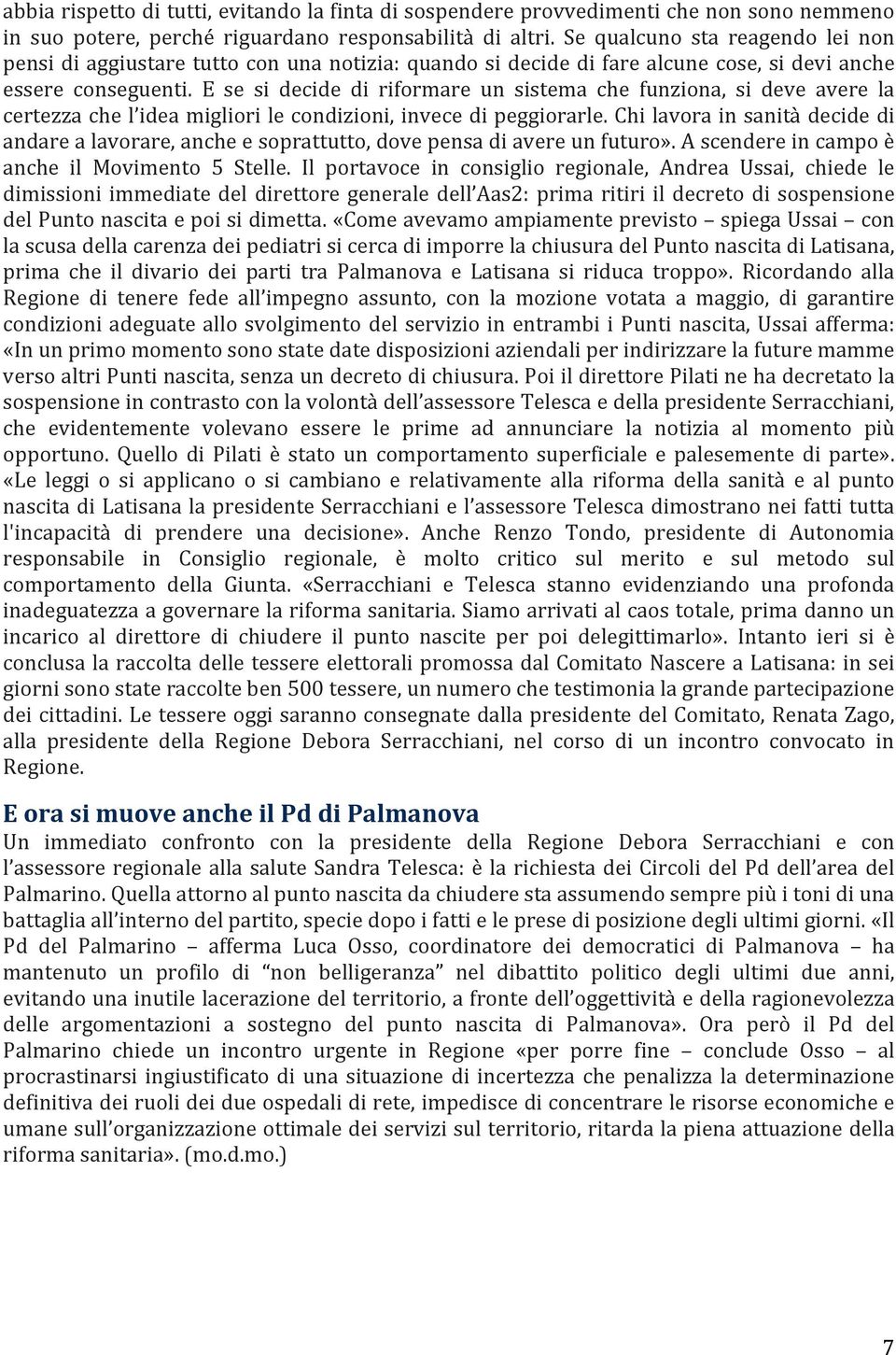 abbia rispetto di tutti, evitando la finta di sospendere provvedimenti che non sono nemmeno in suo potere, perché riguardano responsabilità di altri. Se qualcuno sta reagendo lei non pensi di aggiustare tutto con una notizia: quando si decide di fare alcune cose, si devi anche essere conseguenti. E se si decide di riformare un sistema che funziona, si deve avere la certezza che l'idea migliori le condizioni, invece di peggiorarle. Chi lavora in sanità decide di andare a lavorare, anche e soprattutto, dove pensa di avere un futuro». A scendere in campo è anche il Movimento 5 Stelle. Il portavoce in consiglio regionale, Andrea Ussai, chiede le dimissioni immediate del direttore generale dell'Aas2: prima ritiri il decreto di sospensione del Punto nascita e poi si dimetta. «Come avevamo ampiamente previsto – spiega Ussai – con la scusa della carenza dei pediatri si cerca di imporre la chiusura del Punto nascita di Latisana, prima che il divario dei parti tra Palmanova e Latisana si riduca troppo». Ricordando alla Regione di tenere fede all'impegno assunto, con la mozione votata a maggio, di garantire condizioni adeguate allo svolgimento del servizio in entrambi i Punti nascita, Ussai afferma: «In un primo momento sono state date disposizioni aziendali per indirizzare la future mamme verso altri Punti nascita, senza un decreto di chiusura. Poi il direttore Pilati ne ha decretato la sospensione in contrasto con la volontà dell'assessore Telesca e della presidente Serracchiani, che evidentemente volevano essere le prime ad annunciare la notizia al momento più opportuno. Quello di Pilati è stato un comportamento superficiale e palesemente di parte». «Le leggi o si applicano o si cambiano e relativamente alla riforma della sanità e al punto nascita di Latisana la presidente Serracchiani e l'assessore Telesca dimostrano nei fatti tutta l'incapacità di prendere una decisione». Anche Renzo Tondo, presidente di Autonomia responsabile in Consiglio regionale, è molto critico sul merito e sul metodo sul comportamento della Giunta. «Serracchiani e Telesca stanno evidenziando una profonda inadeguatezza a governare la riforma sanitaria. Siamo arrivati al caos totale, prima danno un incarico al direttore di chiudere il punto nascite per poi delegittimarlo». Intanto ieri si è conclusa la raccolta delle tessere elettorali promossa dal Comitato Nascere a Latisana: in sei giorni sono state raccolte ben 500 tessere, un numero che testimonia la grande partecipazione dei cittadini. Le tessere oggi saranno consegnate dalla presidente del Comitato, Renata Zago, alla presidente della Regione Debora Serracchiani, nel corso di un incontro convocato in Regione.

E ora si muove anche il Pd di Palmanova
Un immediato confronto con la presidente della Regione Debora Serracchiani e con l'assessore regionale alla salute Sandra Telesca: è la richiesta dei Circoli del Pd dell'area del Palmarino. Quella attorno al punto nascita da chiudere sta assumendo sempre più i toni di una battaglia all'interno del partito, specie dopo i fatti e le prese di posizione degli ultimi giorni. «Il Pd del Palmarino – afferma Luca Osso, coordinatore dei democratici di Palmanova – ha mantenuto un profilo di "non belligeranza" nel dibattito politico degli ultimi due anni, evitando una inutile lacerazione del territorio, a fronte dell'oggettività e della ragionevolezza delle argomentazioni a sostegno del punto nascita di Palmanova». Ora però il Pd del Palmarino chiede un incontro urgente in Regione «per porre fine – conclude Osso – al procrastinarsi ingiustificato di una situazione di incertezza che penalizza la determinazione definitiva dei ruoli dei due ospedali di rete, impedisce di concentrare le risorse economiche e umane sull'organizzazione ottimale dei servizi sul territorio, ritarda la piena attuazione della riforma sanitaria». (mo.d.mo.)

7